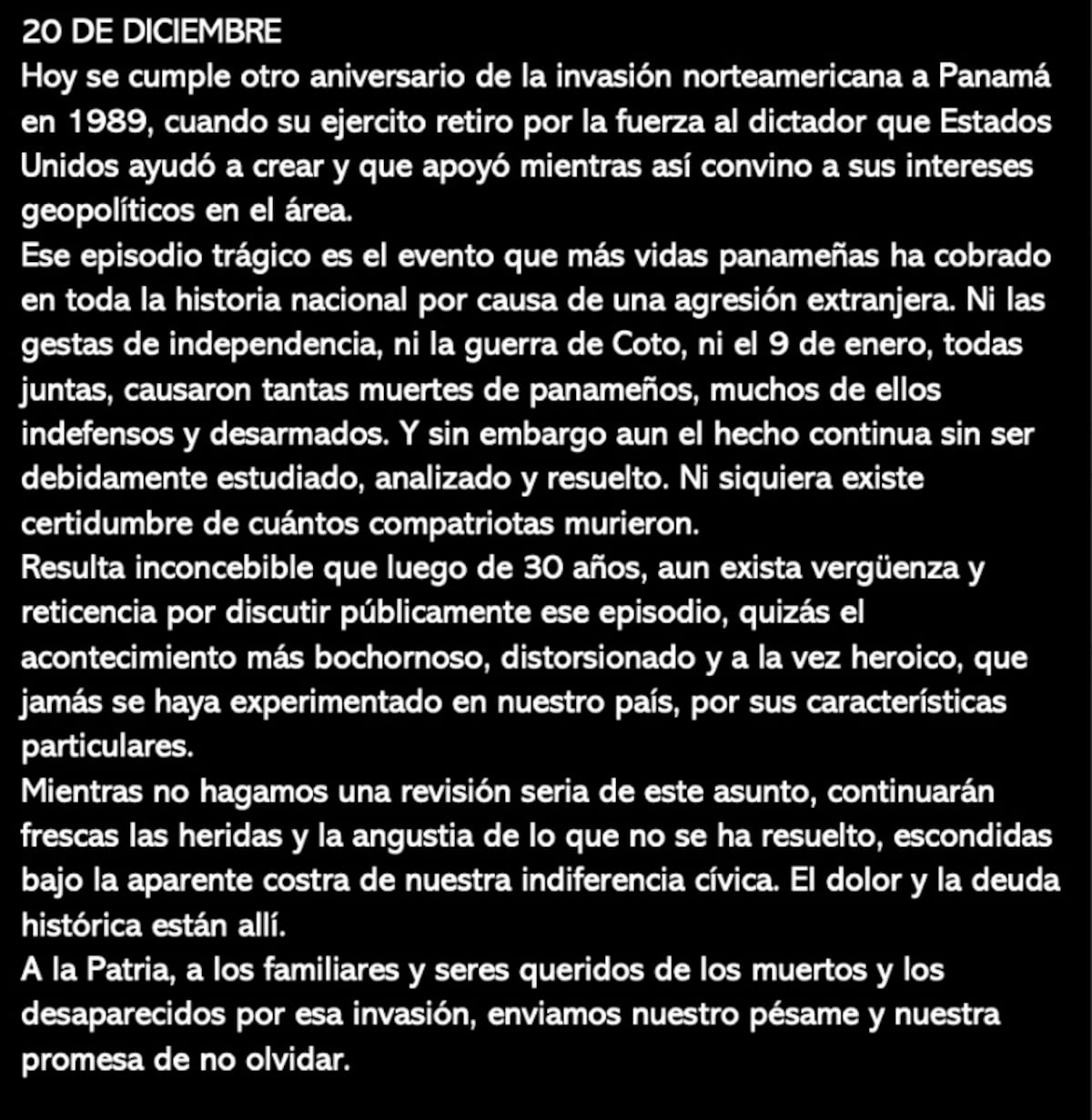 20 DE DICIEMBRE
Hoy se cumple otro aniversario de la invasión norteamericana a Panamá en 1989, cuando su ejercito retiro por la fuerza al dictador que Estados Unidos ayudó a crear y que apoyó mientras así convino a sus intereses geopolíticos en el área.
Ese episodio trágico es el evento que más vidas panameñas ha cobrado en toda la historia nacional por causa de una agresión extranjera. Ni las gestas de independencia, ni la guerra de Coto, ni el 9 de enero, todas juntas, causaron tantas muertes de panameños, muchos de ellos indefensos y desarmados. Y sin embargo aun el hecho continua sin ser debidamente estudiado, analizado y resuelto. Ni siquiera existe certidumbre de cuántos compatriotas murieron.
Resulta inconcebible que luego de 30 años, aun exista vergüenza y reticencia por discutir públicamente ese episodio, quizás el acontecimiento más bochornoso, distorsionado y a la vez heroico, que jamás se haya experimentado en nuestro país, por sus características particulares.
Mientras no hagamos una revisión seria de este asunto, continuarán frescas las heridas y la angustia de lo que no se ha resuelto, escondidas bajo la aparente costra de nuestra indiferencia cívica. El dolor y la deuda histórica están allí.
A la Patria, a los familiares y seres queridos de los muertos y los desaparecidos por esa invasión, enviamos nuestro pésame y nuestra promesa de no olvidar.